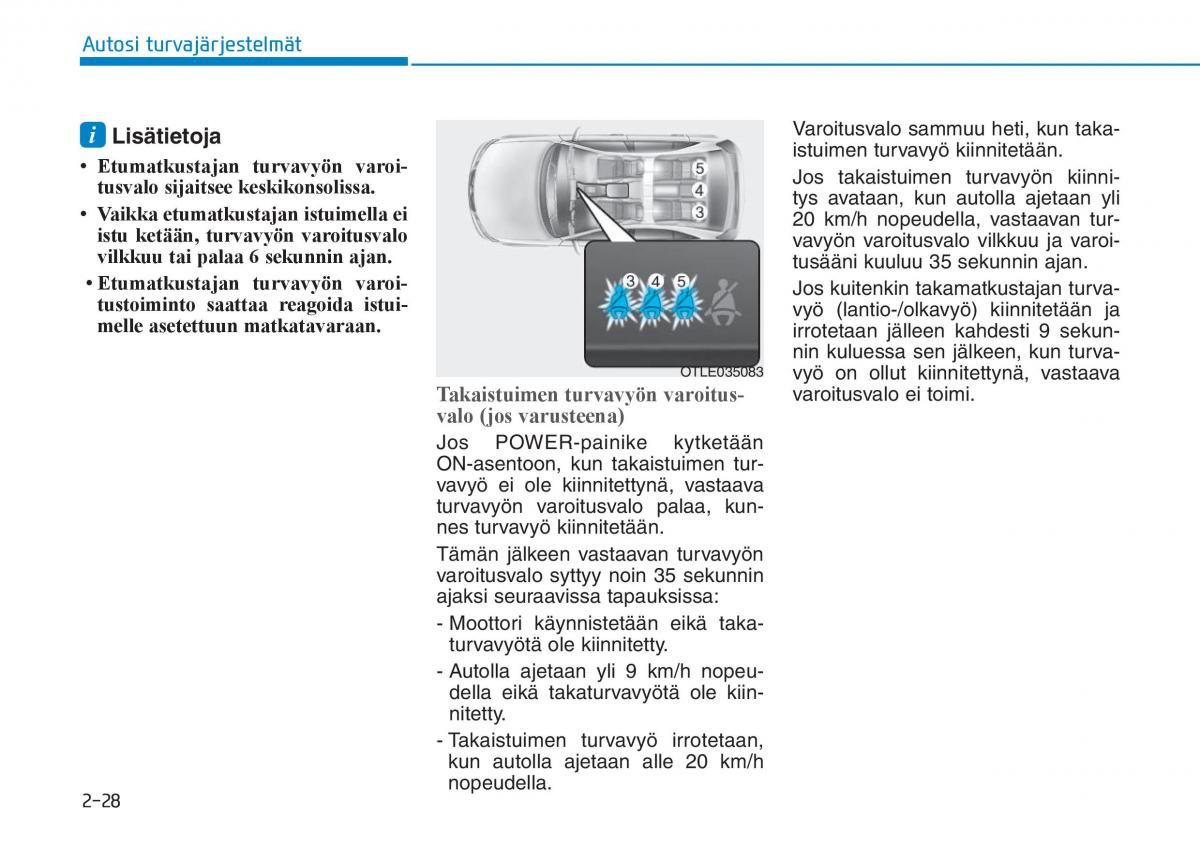 Autosi turvajärjestelmät

i Lisätietoja

• Etumatkustajan turvavyön varoitusvalo sijaitsee keskikonsolissa.
• Vaikka etumatkustajan istuimella ei istu ketään, turvavyön varoitusvalo vilkkuu tai palaa 6 sekunnin ajan.
• Etumatkustajan turvavyön varoitustoiminto saattaa reagoida istuimelle asetettuun matkatavaraan.

5
4
3
3 4 5
OTLE035083

Takaistuimen turvavyön varoitusvalo (jos varusteena)

Jos POWER-painike kytketään ON-asentoon, kun takaistuimen turvavyö ei ole kiinnitettynä, vastaava turvavyön varoitusvalo palaa, kunnes turvavyö kiinnitetään.

Tämän jälkeen vastaavan turvavyön varoitusvalo syttyy noin 35 sekunnin ajaksi seuraavissa tapauksissa:

- Moottori käynnistetään eikä takaturvavyötä ole kiinnitetty.
- Autolla ajetaan yli 9 km/h nopeudella eikä takaturvavyötä ole kiinnitetty.
- Takaistuimen turvavyö irrotetaan, kun autolla ajetaan alle 20 km/h nopeudella.

Varoitusvalo sammuu heti, kun takaistuimen turvavyö kiinnitetään.

Jos takaistuimen turvavyön kiinnitys avataan, kun autolla ajetaan yli 20 km/h nopeudella, vastaavan turvavyön varoitusvalo vilkkuu ja varoitusääni kuuluu 35 sekunnin ajan.

Jos kuitenkin takamatkustajan turvavyö (lantio-/olkavyö) kiinnitetään ja irrotetaan jälleen kahdesti 9 sekunnin kuluessa sen jälkeen, kun turvavyö on ollut kiinnitettynä, vastaava varoitusvalo ei toimi.

2-28